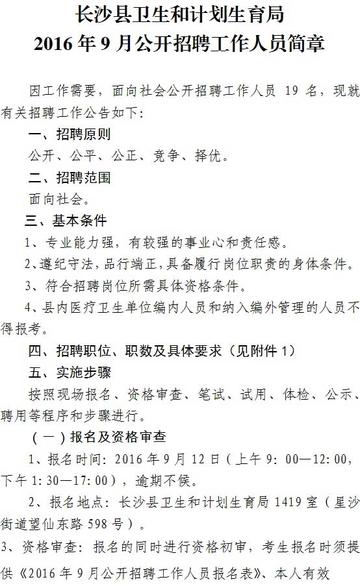 长沙县卫生和计划生育局
2016 年 9 月公开招聘工作人员简章

因工作需要，面向社会公开招聘工作人员 19 名，现就有关招聘工作公告如下：

一、招聘原则

公开、公平、公正、竞争、择优。

二、招聘范围

面向社会。

三、基本条件

1、专业能力强，有较强的事业心和责任感。

2、遵纪守法，品行端正，具备履行岗位职责的身体条件。

3、符合招聘岗位所需具体资格条件。

4、县内医疗卫生单位编内人员和纳入编外管理的人员不得报考。

四、招聘职位、职数及具体要求（见附件 1）

五、实施步骤

按照现场报名、资格审查、笔试、试用、体检、公示、聘用等程序和步骤进行。

（一）报名及资格审查

1、报名时间：2016 年 9 月 12 日（上午 9：00—12：00，下午 1：30—17：00），逾期不候。

2、报名地点：长沙县卫生和计划生育局 1419 室（星沙街道望仙东路 598 号）。

3、资格审查：报名的同时进行资格初审，考生报名时须提供《2016 年 9 月公开招聘工作人员报名表》、本人有效